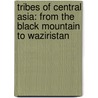 tribes of central asia: from the black mountain to waziristan